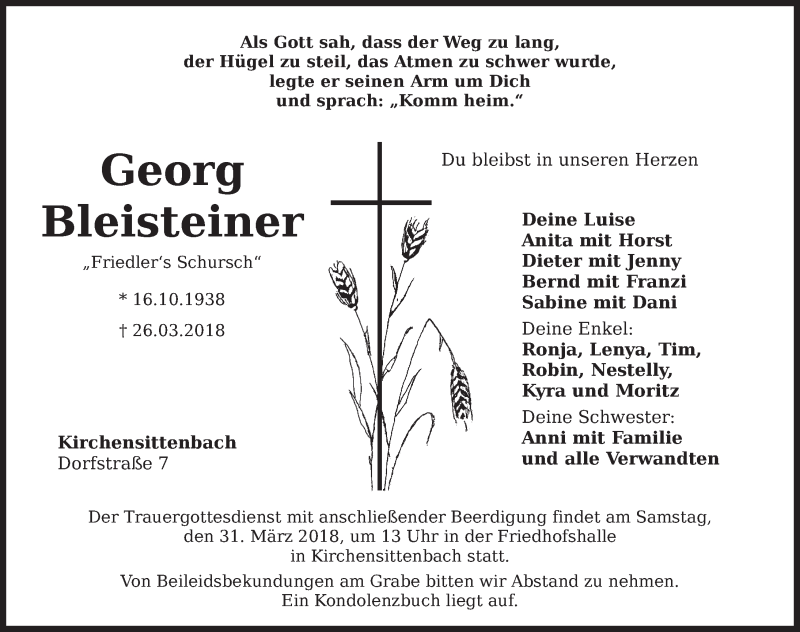 Als Gott sah, dass der Weg zu lang,
der Hügel zu steil, das Atmen zu schwer wurde,
legte er seinen Arm um Dich
und sprach: „Komm heim.“

Georg
Bleisteiner

„Friedler‘s Schursch“

* 16.10.1938

† 26.03.2018

Kirchensittenbach
Dorfstraße 7

Du bleibst in unseren Herzen

Deine Luise
Anita mit Horst
Dieter mit Jenny
Bernd mit Franzi
Sabine mit Dani

Deine Enkel:
Ronja, Lenya, Tim,
Robin, Nestelly,
Kyra und Moritz

Deine Schwester:
Anni mit Familie
und alle Verwandten

Der Trauergottesdienst mit anschließender Beerdigung findet am Samstag, den 31. März 2018, um 13 Uhr in der Friedhofshalle in Kirchensittenbach statt.

Von Beileidsbekundungen am Grabe bitten wir Abstand zu nehmen.
Ein Kondolenzbuch liegt auf.